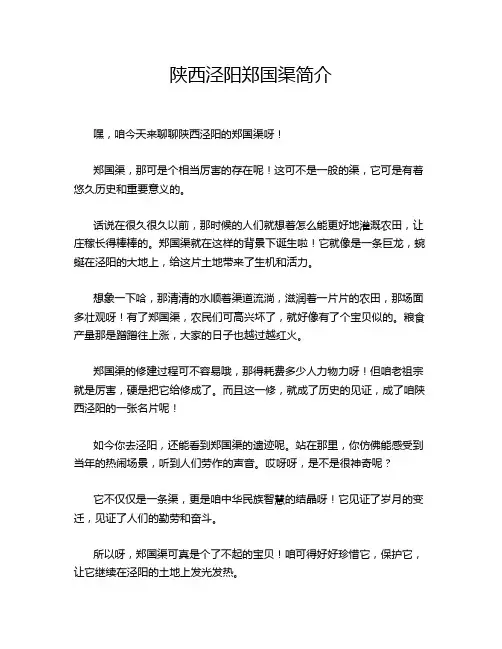 陕西泾阳郑国渠简介

嘿，咱今天来聊聊陕西泾阳的郑国渠呀！

郑国渠，那可是个相当厉害的存在呢！这可不是一般的渠，它可是有着悠久历史和重要意义的。

话说在很久很久以前，那时候的人们就想着怎么能更好地灌溉农田，让庄稼长得棒棒的。郑国渠就在这样的背景下诞生啦！它就像是一条巨龙，蜿蜒在泾阳的大地上，给这片土地带来了生机和活力。

想象一下哈，那清清的水顺着渠道流淌，滋润着一片片的农田，那场面多壮观呀！有了郑国渠，农民们可高兴坏了，就好像有了个宝贝似的。粮食产量那是蹭蹭往上涨，大家的日子也越过越红火。

郑国渠的修建过程可不容易哦，那得耗费多少人力物力呀！但咱老祖宗就是厉害，硬是把它给修成了。而且这一修，就成了历史的见证，成了咱陕西泾阳的一张名片呢！

如今你去泾阳，还能看到郑国渠的遗迹呢。站在那里，你仿佛能感受到当年的热闹场景，听到人们劳作的声音。哎呀呀，是不是很神奇呢？

它不仅仅是一条渠，更是咱中华民族智慧的结晶呀！它见证了岁月的变迁，见证了人们的勤劳和奋斗。

所以呀，郑国渠可真是个了不起的宝贝！咱可得好好珍惜它，保护它，让它继续在泾阳的土地上发光发热。